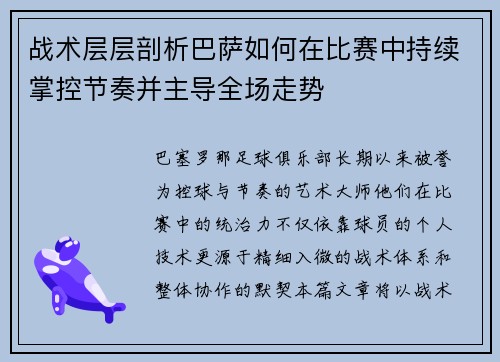 战术层层剖析巴萨如何在比赛中持续掌控节奏并主导全场走势

巴塞罗那足球俱乐部长期以来被誉为控球与节奏的艺术大师他们在比赛中的统治力不仅依靠球员的个人技术更源于精细入微的战术体系和整体协作的默契本篇文章将以战术